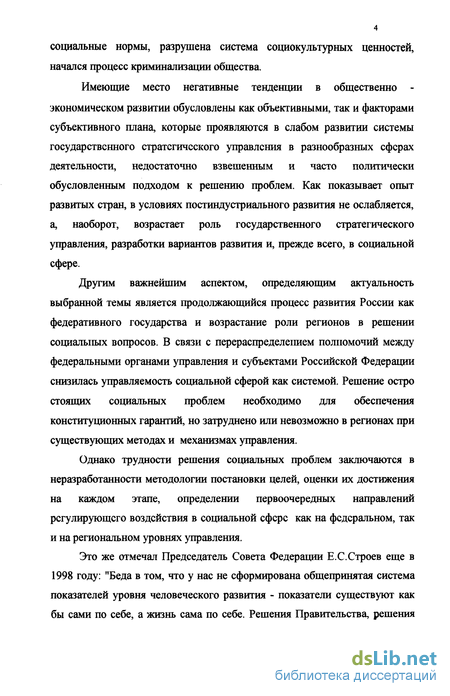 4

социальные нормы, разрушена система социокультурных ценностей, начался процесс криминализации общества.

Имеющие место негативные тенденции в общественно - экономическом развитии обусловлены как объективными, так и факторами субъективного плана, которые проявляются в слабом развитии системы государственного стратегического управления в разнообразных сферах деятельности, недостаточно взвешенным и часто политически обусловленным подходом к решению проблем. Как показывает опыт развитых стран, в условиях постиндустриального развития не ослабляется, а, наоборот, возрастает роль государственного стратегического управления, разработки вариантов развития и, прежде всего, в социальной сфере.

Другим важнейшим аспектом, определяющим актуальность выбранной темы является продолжающийся процесс развития России как федеративного государства и возрастание роли регионов в решении социальных вопросов. В связи с перераспределением полномочий между федеральными органами управления и субъектами Российской Федерации снизилась управляемость социальной сферой как системой. Решение остро стоящих социальных проблем необходимо для обеспечения конституционных гарантий, но затруднено или невозможно в регионах при существующих методах и механизмах управления.

Однако трудности решения социальных проблем заключаются в неразработанности методологии постановки целей, оценки их достижения на каждом этапе, определении первоочередных направлений регулирующего воздействия в социальной сфере как на федеральном, так и на региональном уровнях управления.

Это же отмечал Председатель Совета Федерации Е.С.Строев еще в 1998 году: "Беда в том, что у нас не сформирована общепринятая система показателей уровня человеческого развития - показатели существуют как бы сами по себе, а жизнь сама по себе. Решения Правительства, решения

dsLib.net
библиотека диссертаций